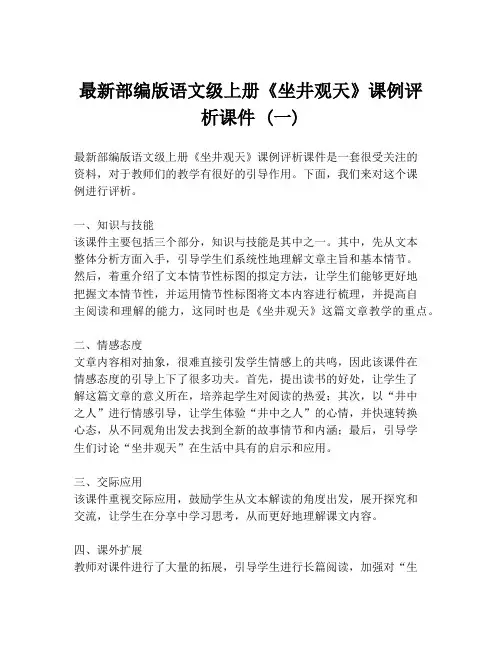 最新部编版语文级上册《坐井观天》课例评析课件（一）

最新部编版语文级上册《坐井观天》课例评析课件是一套很受关注的资料，对于教师们的教学有很好的引导作用。下面，我们来对这个课例进行评析。

一、知识与技能
该课件主要包括三个部分，知识与技能是其中之一。其中，先从文本整体分析方面入手，引导学生们系统性地理解文章主旨和基本情节。然后，着重介绍了文本情节性标图的拟定方法，让学生们能够更好地把握文本情节性，并运用情节性标图将文本内容进行梳理，并提高自主阅读和理解的能力，这同时也是《坐井观天》这篇文章教学的重点。

二、情感态度
文章内容相对抽象，很难直接引发学生情感上的共鸣，因此该课件在情感态度的引导上下了很多功夫。首先，提出读书的好处，让学生了解这篇文章的意义所在，培养起学生对阅读的热爱；其次，以“井中之人”进行情感引导，让学生体验“井中之人”的心情，并快速转换心态，从不同观角出发去找到全新的故事情节和内涵；最后，引导学生们讨论“坐井观天”在生活中具有的启示和应用。

三、交际应用
该课件重视交际应用，鼓励学生从文本解读的角度出发，展开探究和交流，让学生在分享中学习思考，从而更好地理解课文内容。

四、课外扩展
教师对课件进行了大量的拓展，引导学生进行长篇阅读，加强对“生